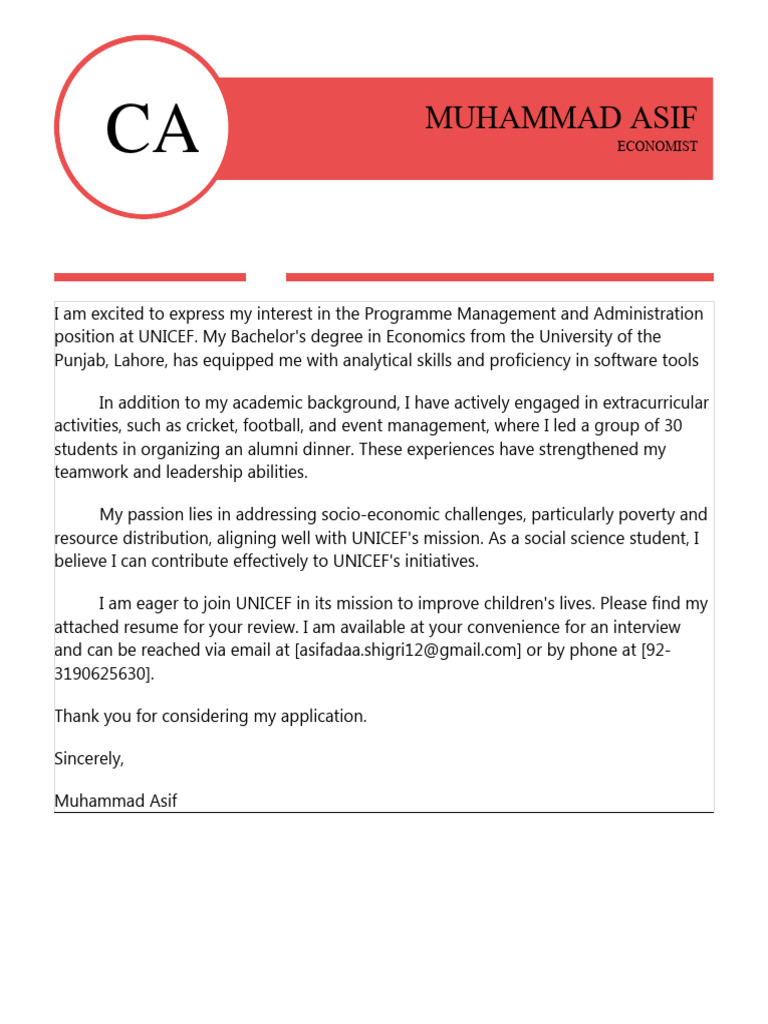 CA

MUHAMMAD ASIF
ECONOMIST

I am excited to express my interest in the Programme Management and Administration position at UNICEF. My Bachelor's degree in Economics from the University of the Punjab, Lahore, has equipped me with analytical skills and proficiency in software tools

In addition to my academic background, I have actively engaged in extracurricular activities, such as cricket, football, and event management, where I led a group of 30 students in organizing an alumni dinner. These experiences have strengthened my teamwork and leadership abilities.

My passion lies in addressing socio-economic challenges, particularly poverty and resource distribution, aligning well with UNICEF's mission. As a social science student, I believe I can contribute effectively to UNICEF's initiatives.

I am eager to join UNICEF in its mission to improve children's lives. Please find my attached resume for your review. I am available at your convenience for an interview and can be reached via email at [asifadaa.shigri12@gmail.com] or by phone at [92-3190625630].

Thank you for considering my application.

Sincerely,

Muhammad Asif